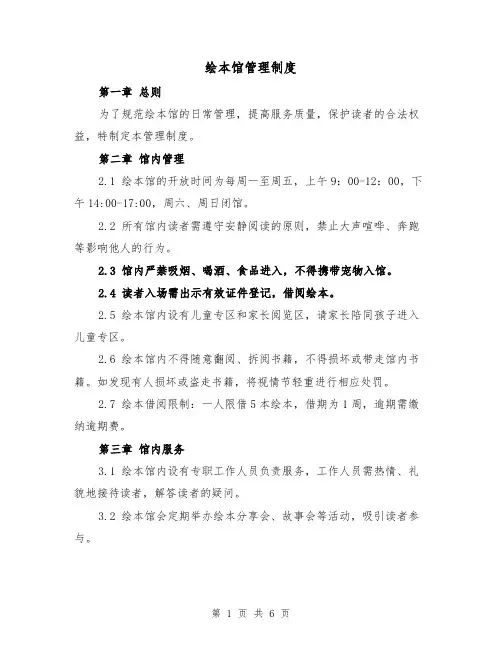 绘本馆管理制度

第一章 总则

为了规范绘本馆的日常管理，提高服务质量，保护读者的合法权益，特制定本管理制度。

第二章 馆内管理

2.1 绘本馆的开放时间为每周一至周五，上午 9：00-12：00，下午 14:00-17:00，周六、周日闭馆。

2.2 所有馆内读者需遵守安静阅读的原则，禁止大声喧哗、奔跑等影响他人的行为。

2.3 馆内严禁吸烟、喝酒、食品进入，不得携带宠物入馆。

2.4 读者入场需出示有效证件登记，借阅绘本。

2.5 绘本馆内设有儿童专区和家长阅览区，请家长陪同孩子进入儿童专区。

2.6 绘本馆内不得随意翻阅、拆阅书籍，不得损坏或带走馆内书籍。如发现有人损坏或盗走书籍，将视情节轻重进行相应处罚。

2.7 绘本借阅限制：一人限借 5 本绘本，借期为 1 周，逾期需缴纳逾期费。

第三章 馆内服务

3.1 绘本馆内设有专职工作人员负责服务，工作人员需热情、礼貌地接待读者，解答读者的疑问。

3.2 绘本馆会定期举办绘本分享会、故事会等活动，吸引读者参与。

第 1 页 共 6 页